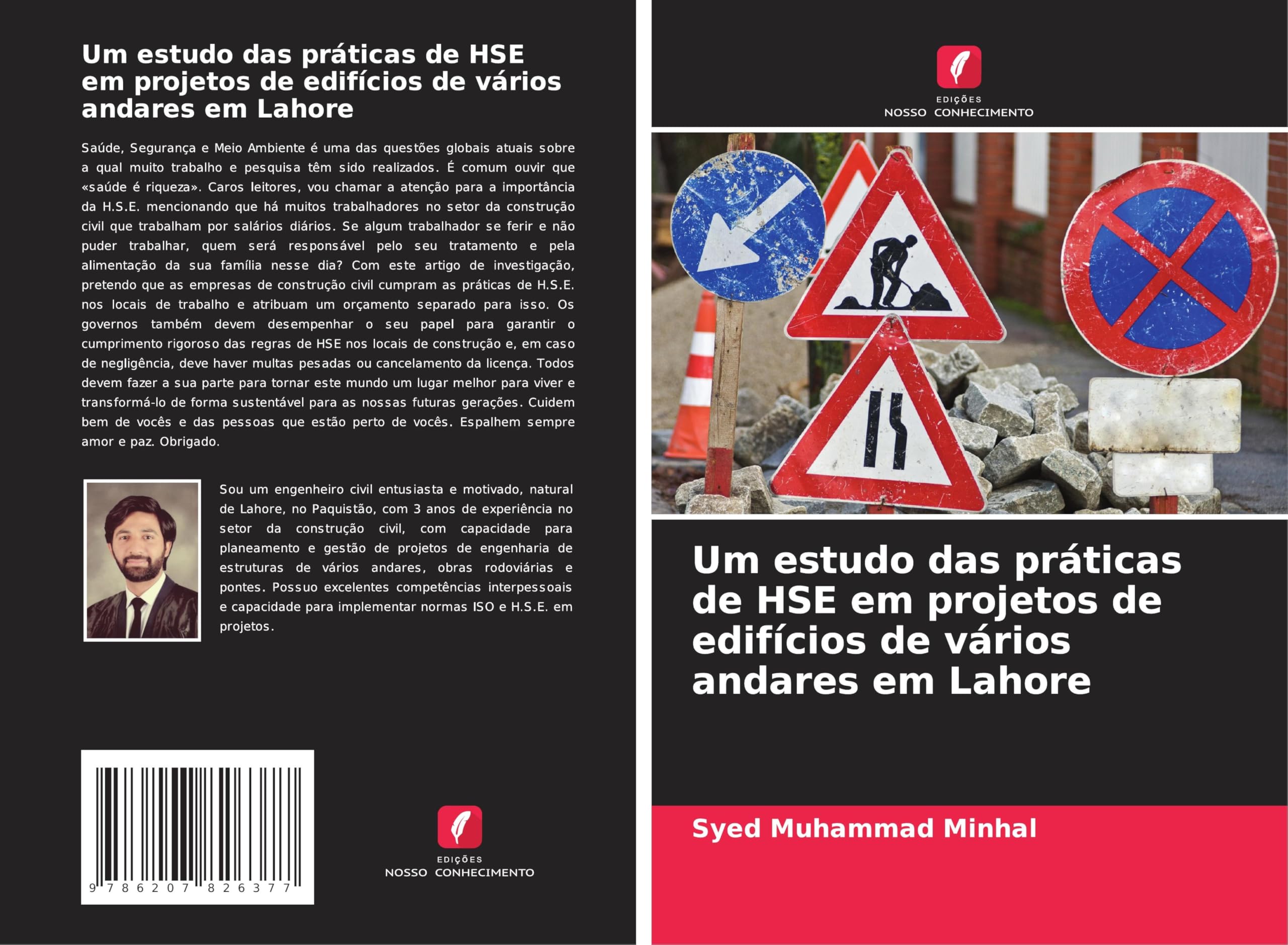 Um estudo das práticas de HSE em projetos de edifícios de vários andares em Lahore

Saúde, Segurança e Meio Ambiente é uma das questões globais atuais sobre a qual muito trabalho e pesquisa têm sido realizados. É comum ouvir que «saúde é riqueza». Caros leitores, vou chamar a atenção para a importância da H.S.E. mencionando que há muitos trabalhadores no setor da construção civil que trabalham por salários diários. Se algum trabalhador se ferir e não puder trabalhar, quem será responsável pelo seu tratamento e pela alimentação da sua família nesse dia? Com este artigo de investigação, pretendo que as empresas de construção civil cumpram as práticas de H.S.E. nos locais de trabalho e atribuam um orçamento separado para isso. Os governos também devem desempenhar o seu papel para garantir o cumprimento rigoroso das regras de HSE nos locais de construção e, em caso de negligência, deve haver multas pesadas ou cancelamento da licença. Todos devem fazer a sua parte para tornar este mundo um lugar melhor para viver e transformá-lo de forma sustentável para as nossas futuras gerações. Cuidem bem de vocês e das pessoas que estão perto de vocês. Espalhem sempre amor e paz. Obrigado.

Sou um engenheiro civil entusiasta e motivado, natural de Lahore, no Paquistão, com 3 anos de experiência no setor da construção civil, com capacidade para planeamento e gestão de projetos de engenharia de estruturas de vários andares, obras rodoviárias e pontes. Possuo excelentes competências interpessoais e capacidade para implementar normas ISO e H.S.E. em projetos.

9 786207 826377

EDIÇÕES
NOSSO CONHECIMENTO

EDIÇÕES
NOSSO CONHECIMENTO

Um estudo das práticas de HSE em projetos de edifícios de vários andares em Lahore

Syed Muhammad Minhal